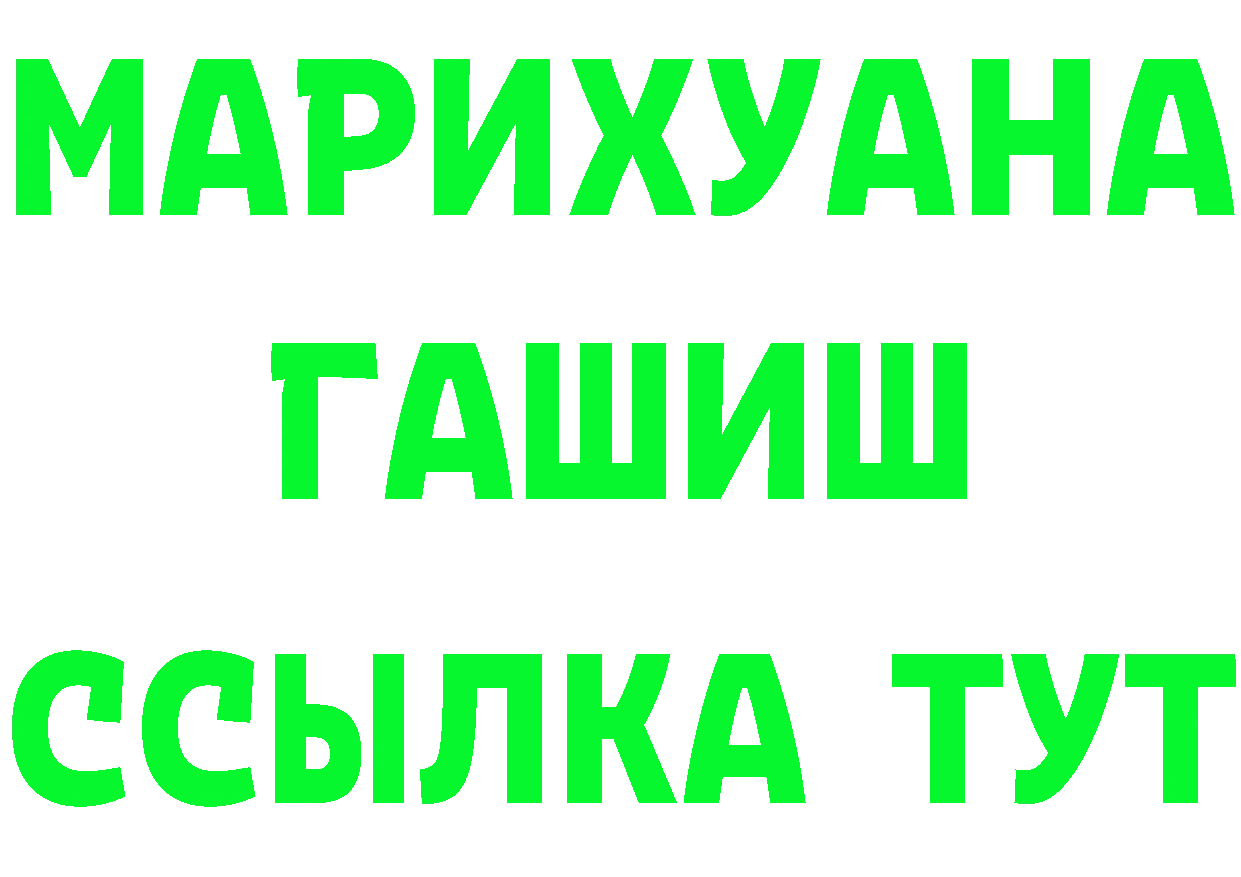 МАРИХУАНА
ГАШИШ
ССЫЛКА ТУТ